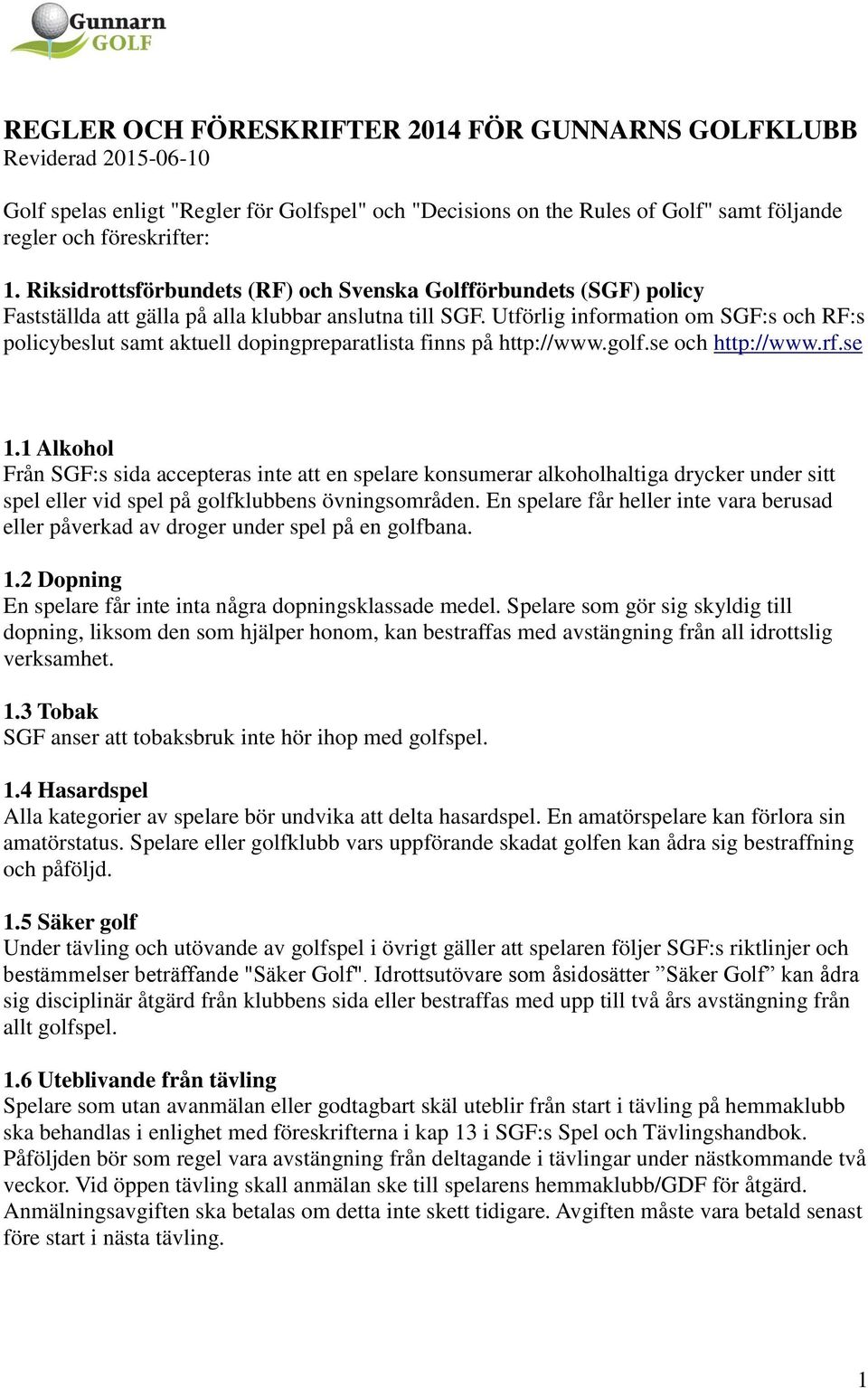 Gunnarn
GOLF

REGLER OCH FÖRESKRIFTER 2014 FÖR GUNNARNS GOLFKLUBB
Reviderad 2015-06-10

Golf spelas enligt "Regler för Golfspel" och "Decisions on the Rules of Golf" samt följande regler och föreskrifter:

1. Riksidrottsförbundets (RF) och Svenska Golfförbundets (SGF) policy
Fastställda att gälla på alla klubbar anslutna till SGF. Utförlig information om SGF:s och RF:s policybeslut samt aktuell dopingpreparatlista finns på http://www.golf.se och http://www.rf.se

1.1 Alkohol
Från SGF:s sida accepteras inte att en spelare konsumerar alkoholhaltiga drycker under sitt spel eller vid spel på golfklubbens övningsområden. En spelare får heller inte vara berusad eller påverkad av droger under spel på en golfbana.

1.2 Dopning
En spelare får inte inta några dopningsklassade medel. Spelare som gör sig skyldig till dopning, liksom den som hjälper honom, kan bestraffas med avstängning från all idrottslig verksamhet.

1.3 Tobak
SGF anser att tobaksbruk inte hör ihop med golfspel.

1.4 Hasardspel
Alla kategorier av spelare bör undvika att delta hasardspel. En amatörspelare kan förlora sin amatörstatus. Spelare eller golfklubb vars uppförande skadat golfen kan ådra sig bestraffning och påföljd.

1.5 Säker golf
Under tävling och utövande av golfspel i övrigt gäller att spelaren följer SGF:s riktlinjer och bestämmelser beträffande "Säker Golf". Idrottsutövare som åsidosätter ”Säker Golf” kan ådra sig disciplinär åtgärd från klubbens sida eller bestraffas med upp till två års avstängning från allt golfspel.

1.6 Uteblivande från tävling
Spelare som utan avanmälan eller godtagbart skäl uteblir från start i tävling på hemmaklubb ska behandlas i enlighet med föreskrifterna i kap 13 i SGF:s Spel och Tävlingshandbok. Påföljden bör som regel vara avstängning från deltagande i tävlingar under nästkommande två veckor. Vid öppen tävling skall anmälan ske till spelarens hemmaklubb/GDF för åtgärd. Anmälningsavgiften ska betalas om detta inte skett tidigare. Avgiften måste vara betald senast före start i nästa tävling.

1